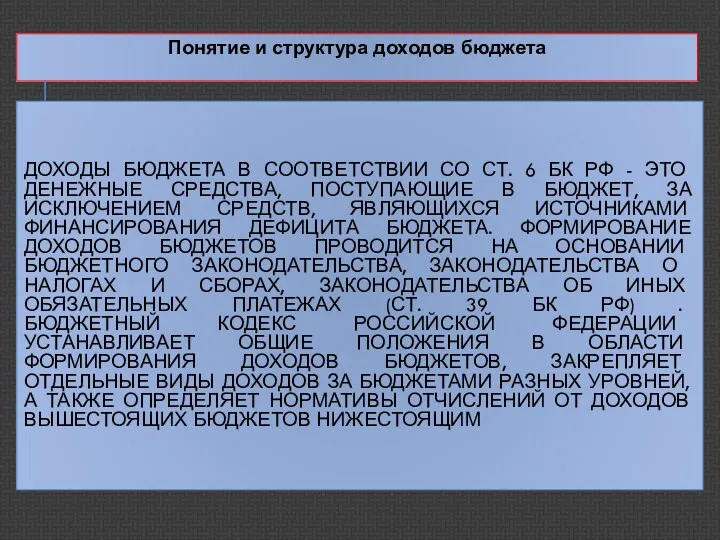 Понятие и структура доходов бюджета

ДОХОДЫ БЮДЖЕТА В СООТВЕТСТВИИ СО СТ. 6 БК РФ - ЭТО ДЕНЕЖНЫЕ СРЕДСТВА, ПОСТУПАЮЩИЕ В БЮДЖЕТ, ЗА ИСКЛЮЧЕНИЕМ СРЕДСТВ, ЯВЛЯЮЩИХСЯ ИСТОЧНИКАМИ ФИНАНСИРОВАНИЯ ДЕФИЦИТА БЮДЖЕТА. ФОРМИРОВАНИЕ ДОХОДОВ БЮДЖЕТОВ ПРОВОДИТСЯ НА ОСНОВАНИИ БЮДЖЕТНОГО ЗАКОНОДАТЕЛЬСТВА, ЗАКОНОДАТЕЛЬСТВА О НАЛОГАХ И СБОРАХ, ЗАКОНОДАТЕЛЬСТВА ОБ ИНЫХ ОБЯЗАТЕЛЬНЫХ ПЛАТЕЖАХ (СТ. 39 БК РФ) . БЮДЖЕТНЫЙ КОДЕКС РОССИЙСКОЙ ФЕДЕРАЦИИ УСТАНАВЛИВАЕТ ОБЩИЕ ПОЛОЖЕНИЯ В ОБЛАСТИ ФОРМИРОВАНИЯ ДОХОДОВ БЮДЖЕТОВ, ЗАКРЕПЛЯЕТ ОТДЕЛЬНЫЕ ВИДЫ ДОХОДОВ ЗА БЮДЖЕТАМИ РАЗНЫХ УРОВНЕЙ, А ТАКЖЕ ОПРЕДЕЛЯЕТ НОРМАТИВЫ ОТЧИСЛЕНИЙ ОТ ДОХОДОВ ВЫШЕСТОЯЩИХ БЮДЖЕТОВ НИЖЕСТОЯЩИМ